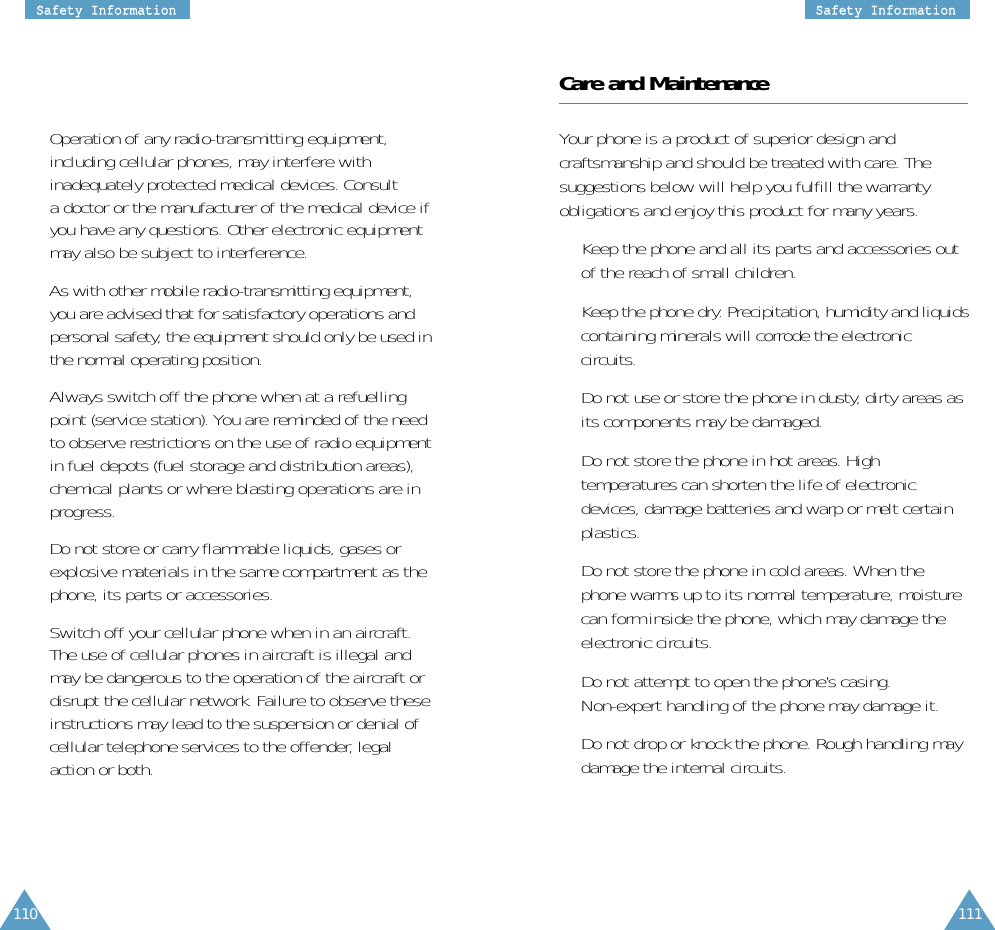 Safety Information

Operation of any radio-transmitting equipment, including cellular phones, may interfere with inadequately protected medical devices. Consult a doctor or the manufacturer of the medical device if you have any questions. Other electronic equipment may also be subject to interference.

As with other mobile radio-transmitting equipment, you are advised that for satisfactory operations and personal safety, the equipment should only be used in the normal operating position.

Always switch off the phone when at a refuelling point (service station). You are reminded of the need to observe restrictions on the use of radio equipment in fuel depots (fuel storage and distribution areas), chemical plants or where blasting operations are in progress.

Do not store or carry flammable liquids, gases or explosive materials in the same compartment as the phone, its parts or accessories.

Switch off your cellular phone when in an aircraft. The use of cellular phones in aircraft is illegal and may be dangerous to the operation of the aircraft or disrupt the cellular network. Failure to observe these instructions may lead to the suspension or denial of cellular telephone services to the offender, legal action or both.

110

Safety Information

Care and Maintenance

Your phone is a product of superior design and craftsmanship and should be treated with care. The suggestions below will help you fulfill the warranty obligations and enjoy this product for many years.

Keep the phone and all its parts and accessories out of the reach of small children.

Keep the phone dry. Precipitation, humidity and liquids containing minerals will corrode the electronic circuits.

Do not use or store the phone in dusty, dirty areas as its components may be damaged.

Do not store the phone in hot areas. High temperatures can shorten the life of electronic devices, damage batteries and warp or melt certain plastics.

Do not store the phone in cold areas. When the phone warms up to its normal temperature, moisture can form inside the phone, which may damage the electronic circuits.

Do not attempt to open the phone's casing. Non-expert handling of the phone may damage it.

Do not drop or knock the phone. Rough handling may damage the internal circuits.

111